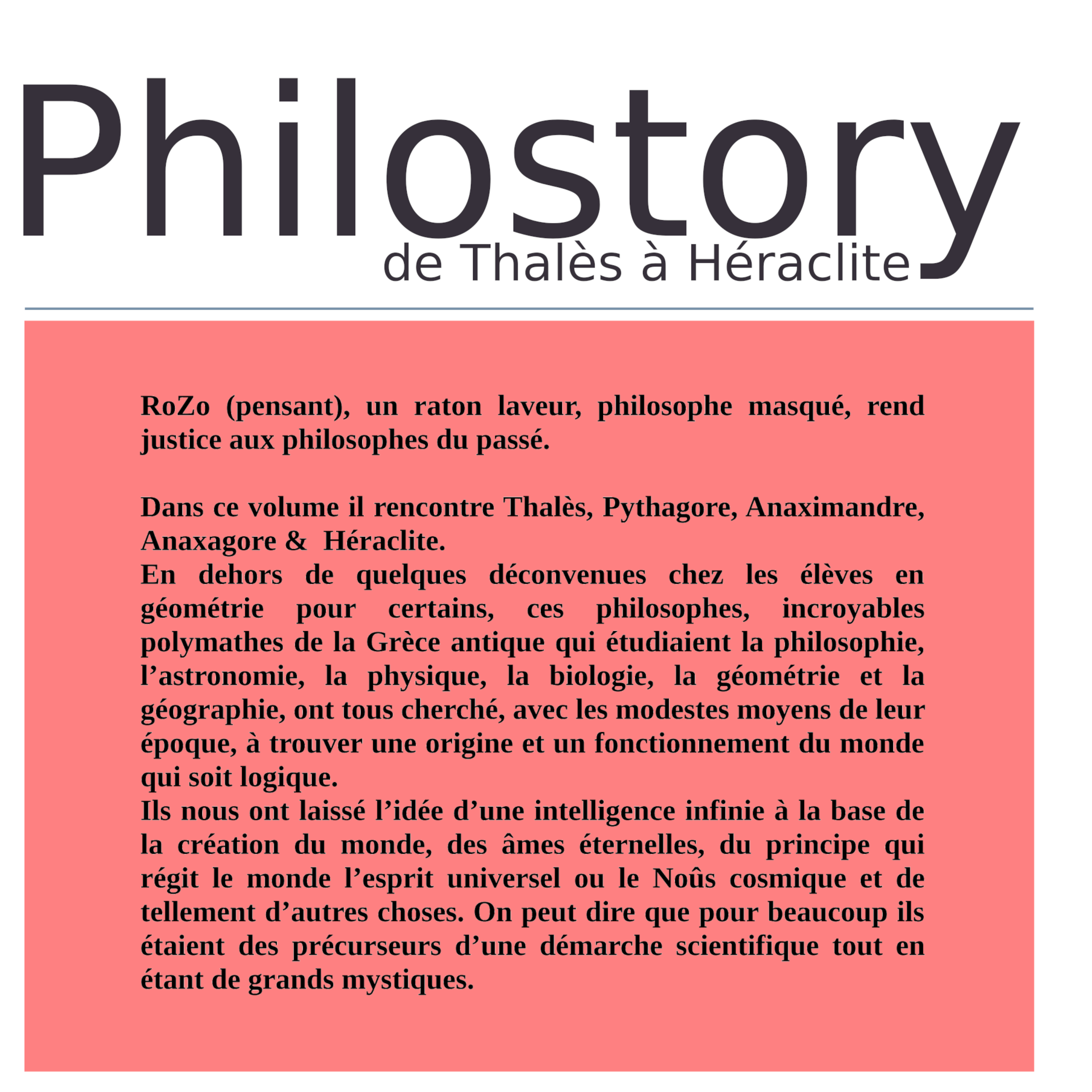 Philostory
de Thalès à Héraclite

RoZo (pensant), un raton laveur, philosophe masqué, rend justice aux philosophes du passé.

Dans ce volume il rencontre Thalès, Pythagore, Anaximandre, Anaxagore &  Héraclite.
En dehors de quelques déconvenues chez les élèves en géométrie pour certains, ces philosophes, incroyables polymathes de la Grèce antique qui étudiaient la philosophie, l’astronomie, la physique, la biologie, la géométrie et la géographie, ont tous cherché, avec les modestes moyens de leur époque, à trouver une origine et un fonctionnement du monde qui soit logique.
Ils nous ont laissé l’idée d’une intelligence infinie à la base de la création du monde, des âmes éternelles, du principe qui régit le monde l’esprit universel ou le Noûs cosmique et de tellement d’autres choses. On peut dire que pour beaucoup ils étaient des précurseurs d’une démarche scientifique tout en étant de grands mystiques.